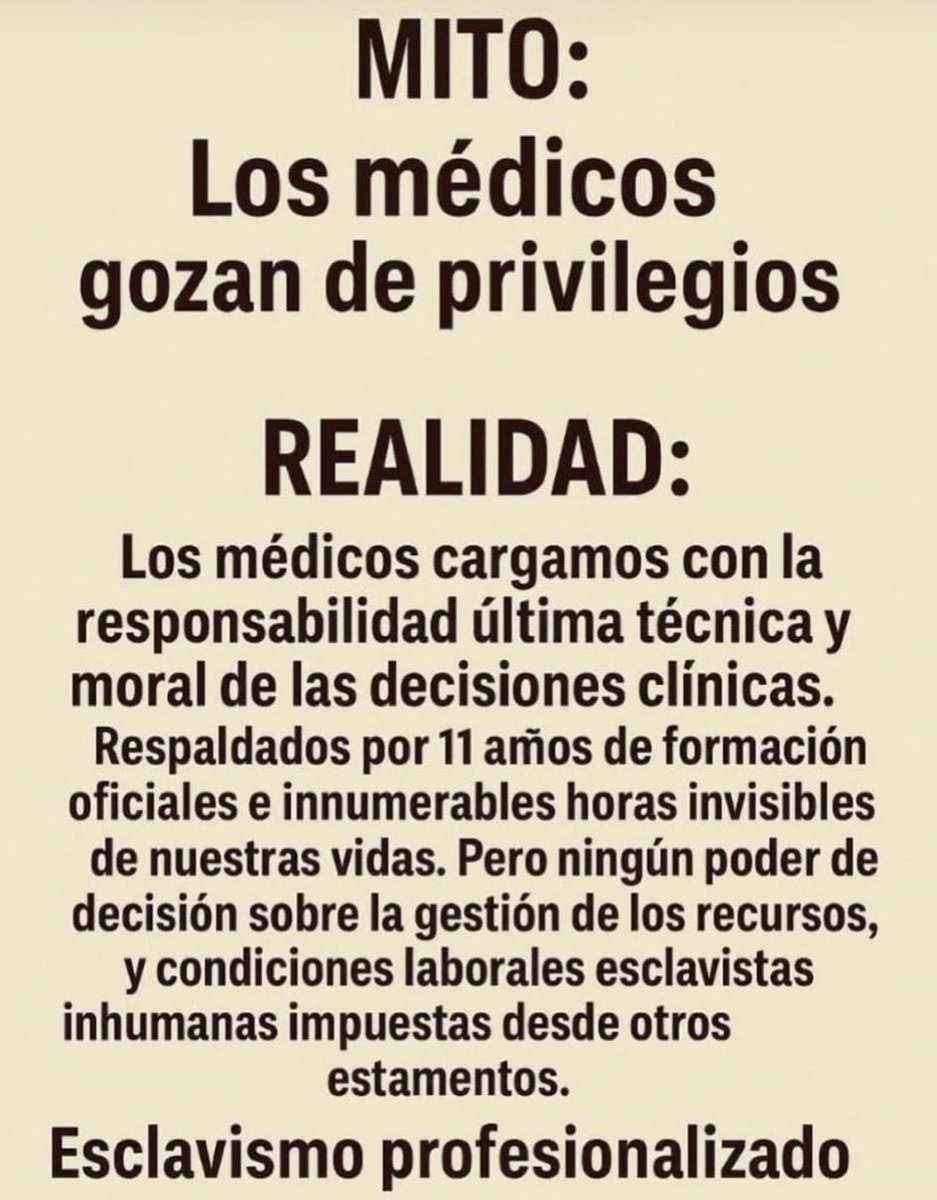 MITO:
Los médicos gozan de privilegios

REALIDAD:
Los médicos cargamos con la responsabilidad última técnica y moral de las decisiones clínicas. Respaldados por 11 años de formación oficiales e innumerables horas invisibles de nuestras vidas. Pero ningún poder de decisión sobre la gestión de los recursos, y condiciones laborales esclavistas inhumanas impuestas desde otros estamentos.

Esclavismo profesionalizado